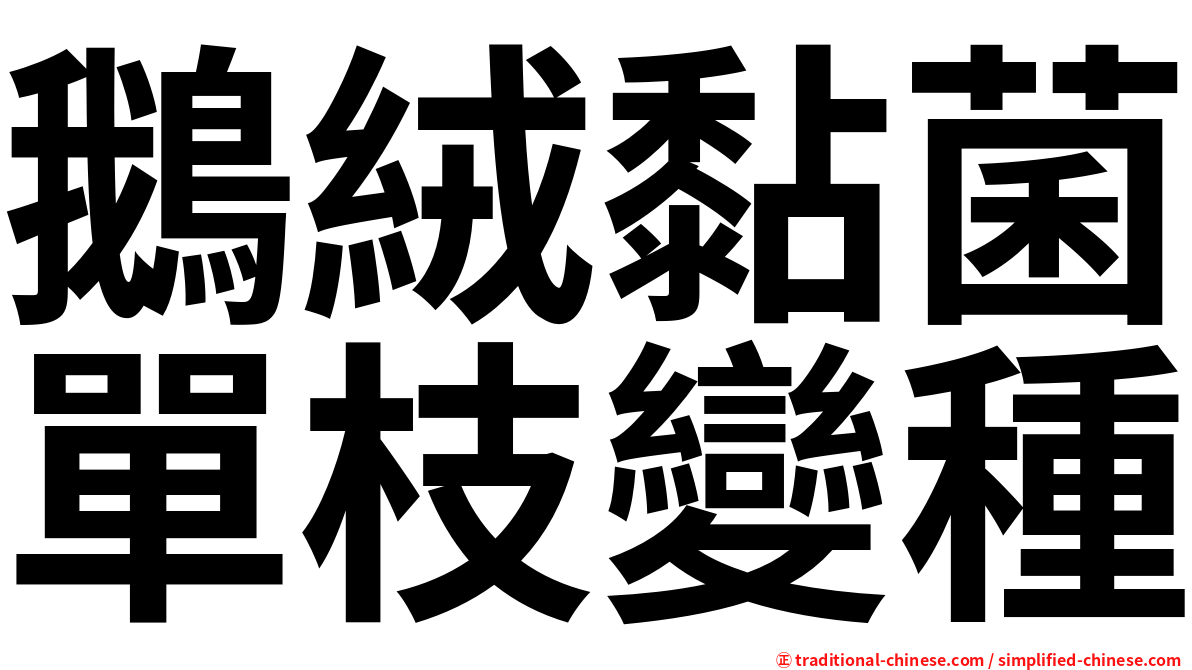 鵝絨黏菌
單枝變種

正 traditional-chinese.com / simplified-chinese.com